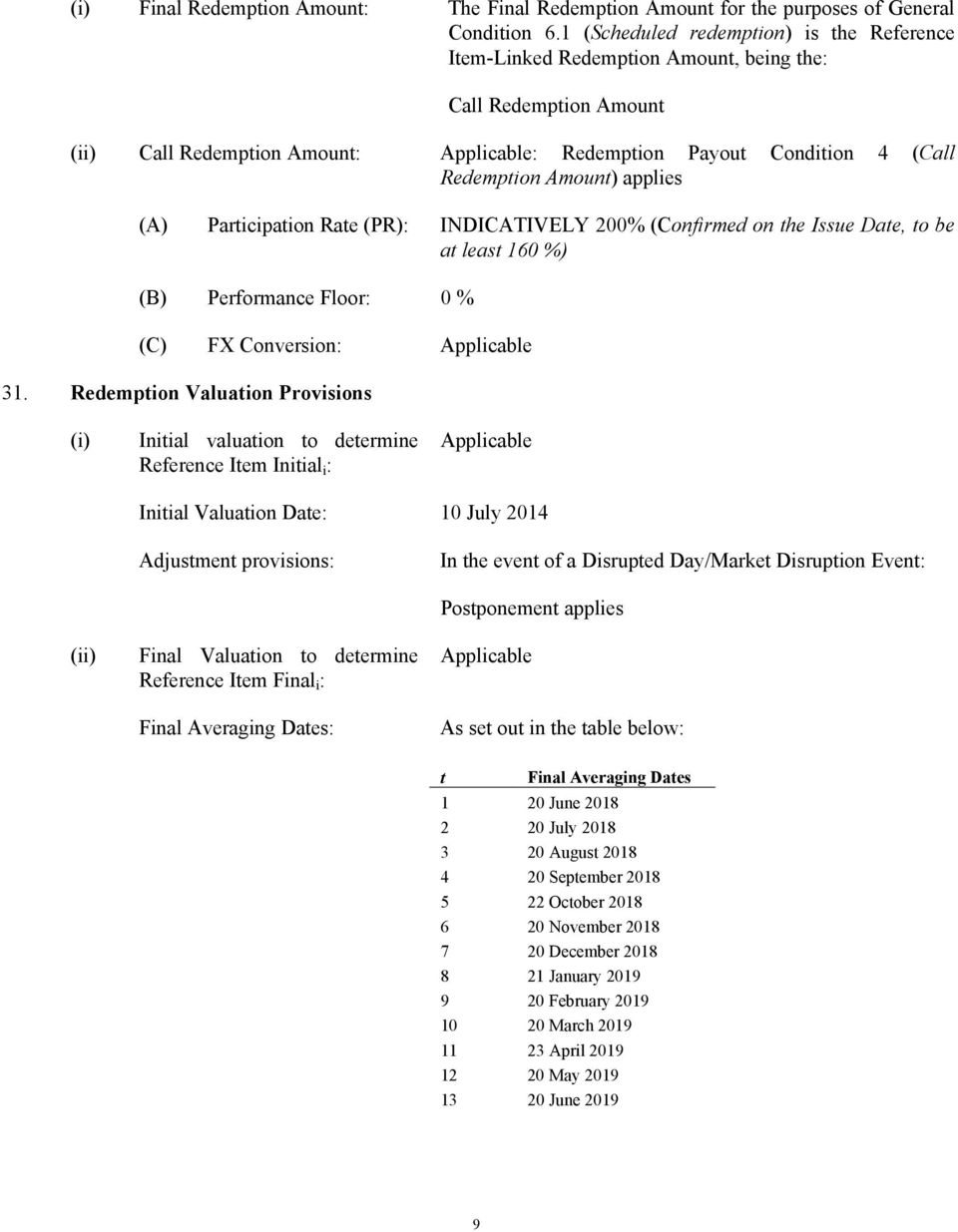 (i) Final Redemption Amount: The Final Redemption Amount for the purposes of General Condition 6.1 (Scheduled redemption) is the Reference Item-Linked Redemption Amount, being the:

Call Redemption Amount

(ii) Call Redemption Amount: Applicable: Redemption Payout Condition 4 (Call Redemption Amount) applies

(A) Participation Rate (PR): INDICATIVELY 200% (Confirmed on the Issue Date, to be at least 160 %)

(B) Performance Floor: 0 %

(C) FX Conversion: Applicable

31. Redemption Valuation Provisions

(i) Initial valuation to determine Reference Item Initial$_i$: Applicable

Initial Valuation Date: 10 July 2014

Adjustment provisions: In the event of a Disrupted Day/Market Disruption Event:

Postponement applies

(ii) Final Valuation to determine Reference Item Final$_i$: Applicable

Final Averaging Dates: As set out in the table below:

| t | Final Averaging Dates |
|---|---|
| 1 | 20 June 2018 |
| 2 | 20 July 2018 |
| 3 | 20 August 2018 |
| 4 | 20 September 2018 |
| 5 | 22 October 2018 |
| 6 | 20 November 2018 |
| 7 | 20 December 2018 |
| 8 | 21 January 2019 |
| 9 | 20 February 2019 |
| 10 | 20 March 2019 |
| 11 | 23 April 2019 |
| 12 | 20 May 2019 |
| 13 | 20 June 2019 |

9